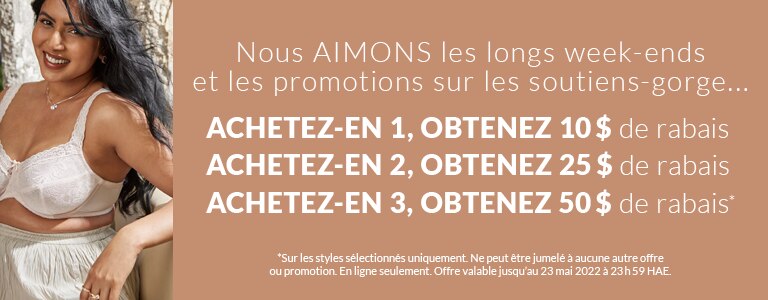 Nous AIMONS les longs week-ends et les promotions sur les soutiens-gorge…

ACHETEZ-EN 1, OBTENEZ 10 $ de rabais
ACHETEZ-EN 2, OBTENEZ 25 $ de rabais
ACHETEZ-EN 3, OBTENEZ 50 $ de rabais*

*Sur les styles sélectionnés uniquement. Ne peut être jumelé à aucune autre offre ou promotion. En ligne seulement. Offre valable jusqu'au 23 mai 2022 à 23 h 59 HAE.